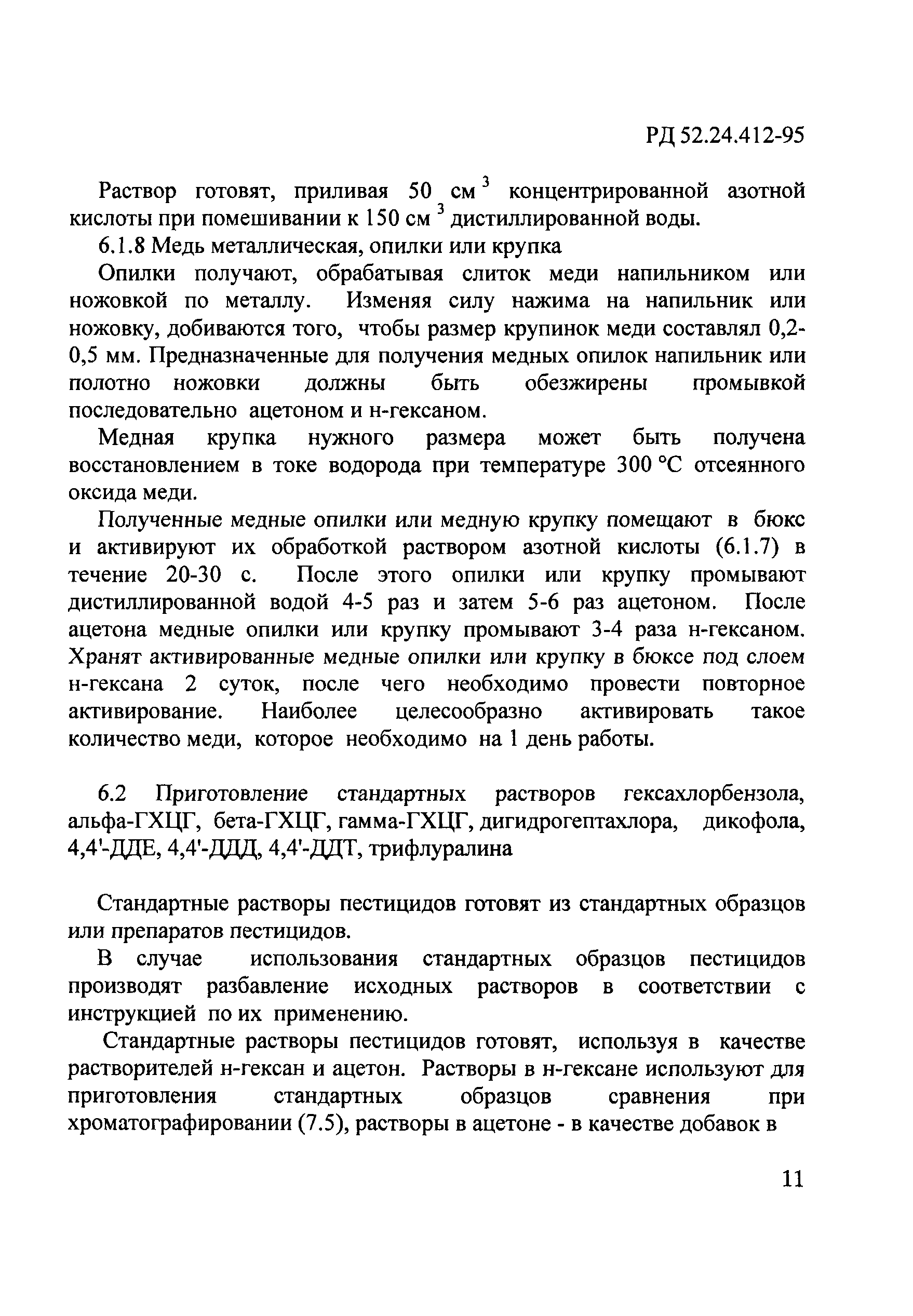 РД 52.24.412-95

Раствор готовят, приливая 50 см$^3$ концентрированной азотной кислоты при помешивании к 150 см$^3$ дистиллированной воды.

6.1.8 Медь металлическая, опилки или крупка

Опилки получают, обрабатывая слиток меди напильником или ножовкой по металлу. Изменяя силу нажима на напильник или ножовку, добиваются того, чтобы размер крупинок меди составлял 0,2-0,5 мм. Предназначенные для получения медных опилок напильник или полотно ножовки должны быть обезжирены промывкой последовательно ацетоном и н-гексаном.

Медная крупка нужного размера может быть получена восстановлением в токе водорода при температуре 300 °С отсеянного оксида меди.

Полученные медные опилки или медную крупку помещают в бюкс и активируют их обработкой раствором азотной кислоты (6.1.7) в течение 20-30 с. После этого опилки или крупку промывают дистиллированной водой 4-5 раз и затем 5-6 раз ацетоном. После ацетона медные опилки или крупку промывают 3-4 раза н-гексаном. Хранят активированные медные опилки или крупку в бюксе под слоем н-гексана 2 суток, после чего необходимо провести повторное активирование. Наиболее целесообразно активировать такое количество меди, которое необходимо на 1 день работы.

6.2 Приготовление стандартных растворов гексахлорбензола, альфа-ГХЦГ, бета-ГХЦГ, гамма-ГХЦГ, дигидрогептахлора, дикофола, 4,4'-ДДЕ, 4,4'-ДДД, 4,4'-ДДТ, трифлуралина

Стандартные растворы пестицидов готовят из стандартных образцов или препаратов пестицидов.

В случае использования стандартных образцов пестицидов производят разбавление исходных растворов в соответствии с инструкцией по их применению.

Стандартные растворы пестицидов готовят, используя в качестве растворителей н-гексан и ацетон. Растворы в н-гексане используют для приготовления стандартных образцов сравнения при хроматографировании (7.5), растворы в ацетоне - в качестве добавок в

11